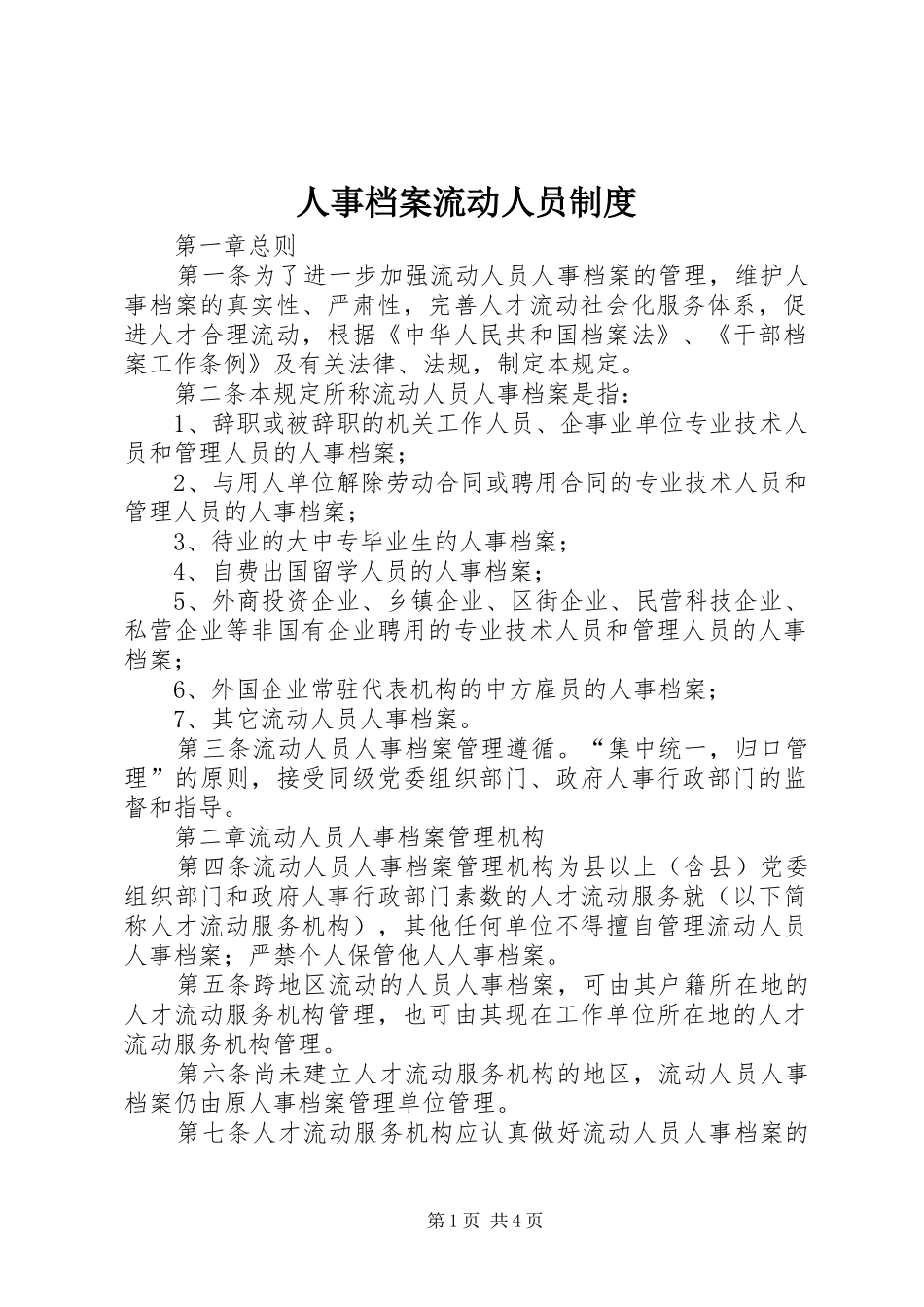 人事档案流动人员制度

第一章总则

第一条为了进一步加强流动人员人事档案的管理，维护人事档案的真实性、严肃性，完善人才流动社会化服务体系，促进人才合理流动，根据《中华人民共和国档案法》、《干部档案工作条例》及有关法律、法规，制定本规定。

第二条本规定所称流动人员人事档案是指：

1、辞职或被辞职的机关工作人员、企事业单位专业技术人员和管理人员的人事档案；

2、与用人单位解除劳动合同或聘用合同的专业技术人员和管理人员的人事档案；

3、待业的大中专毕业生的人事档案；

4、自费出国留学人员的人事档案；

5、外商投资企业、乡镇企业、区街企业、民营科技企业、私营企业等非国有企业聘用的专业技术人员和管理人员的人事档案；

6、外国企业常驻代表机构的中方雇员的人事档案；

7、其它流动人员人事档案。

第三条流动人员人事档案管理遵循。“集中统一，归口管理”的原则，接受同级党委组织部门、政府人事行政部门的监督和指导。

第二章流动人员人事档案管理机构

第四条流动人员人事档案管理机构为县以上（含县）党委组织部门和政府人事行政部门素数的人才流动服务就（以下简称人才流动服务机构），其他任何单位不得擅自管理流动人员人事档案；严禁个人保管他人人事档案。

第五条跨地区流动的人员人事档案，可由其户籍所在地的人才流动服务机构管理，也可由其现在工作单位所在地的人才流动服务机构管理。

第六条尚未建立人才流动服务机构的地区，流动人员人事档案仍由原人事档案管理单位管理。

第七条人才流动服务机构应认真做好流动人员人事档案的

第1页 共4页